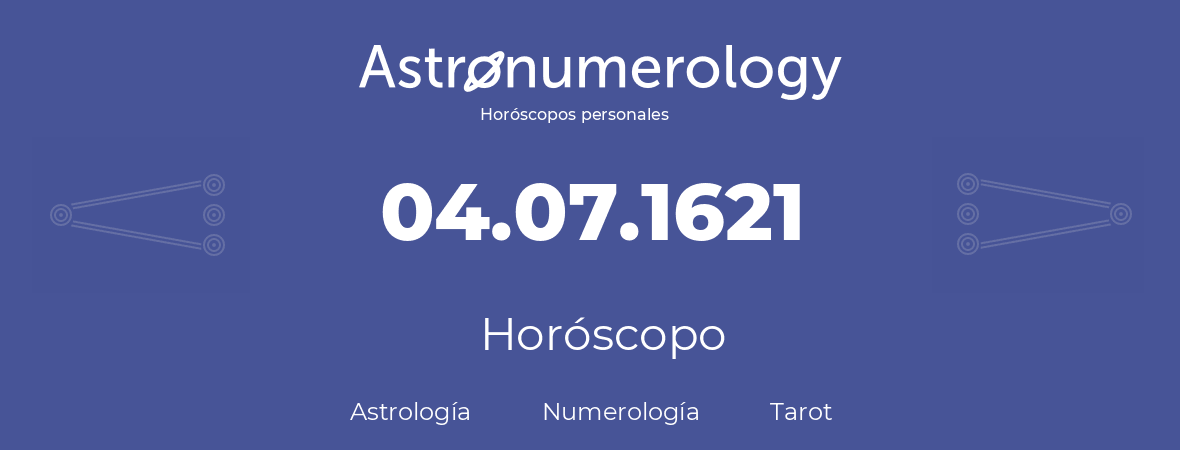 Astronumerology
Horóscopos personales

04.07.1621

Horóscopo

Astrología Numerología Tarot